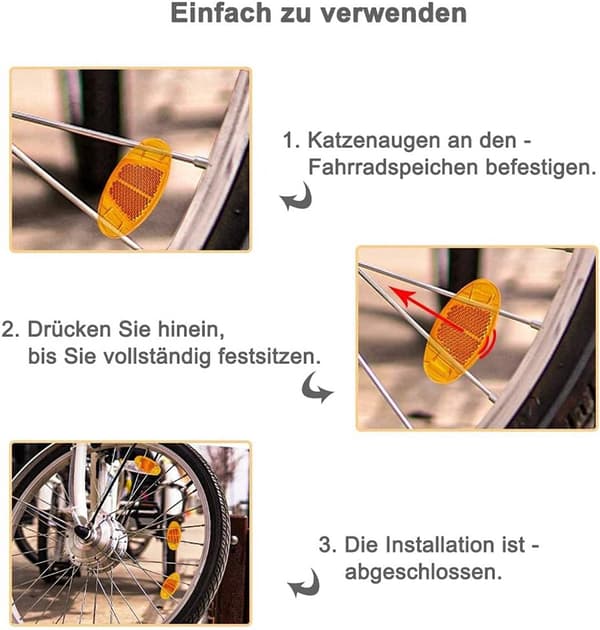 Einfach zu verwenden

1. Katzenaugen an den - Fahrradspeichen befestigen.

2. Drücken Sie hinein, bis Sie vollständig festsitzen.

3. Die Installation ist - abgeschlossen.